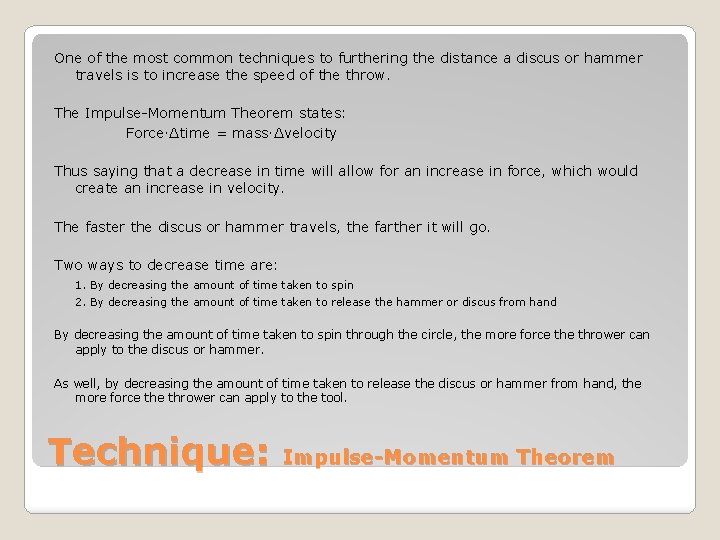 One of the most common techniques to furthering the distance a discus or hammer travels is to increase the speed of the throw.

The Impulse-Momentum Theorem states:
Force·Δtime = mass·Δvelocity

Thus saying that a decrease in time will allow for an increase in force, which would create an increase in velocity.

The faster the discus or hammer travels, the farther it will go.

Two ways to decrease time are:
1. By decreasing the amount of time taken to spin
2. By decreasing the amount of time taken to release the hammer or discus from hand

By decreasing the amount of time taken to spin through the circle, the more force the thrower can apply to the discus or hammer.

As well, by decreasing the amount of time taken to release the discus or hammer from hand, the more force the thrower can apply to the tool.

Technique: Impulse-Momentum Theorem